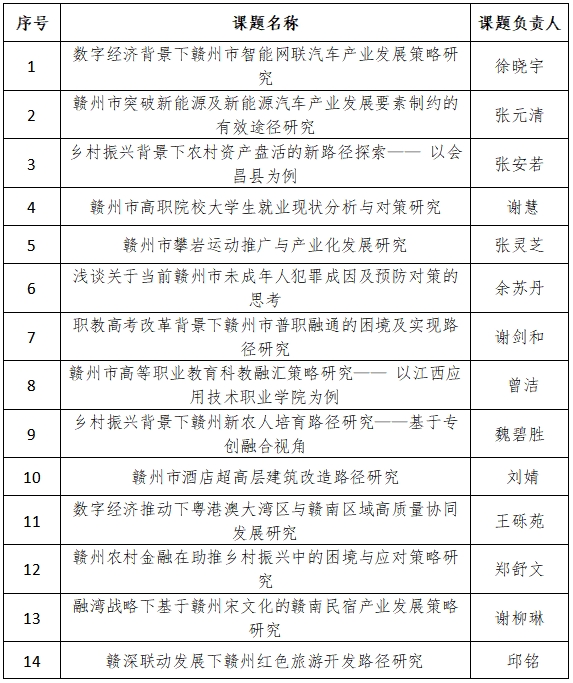 | 序号 | 课题名称 | 课题负责人 |
|---|---|---|
| 1 | 数字经济背景下赣州市智能网联汽车产业发展策略研究 | 徐晓宇 |
| 2 | 赣州市突破新能源及新能源汽车产业发展要素制约的有效途径研究 | 张元清 |
| 3 | 乡村振兴背景下农村资产盘活的新路径探索—— 以会昌县为例 | 张安若 |
| 4 | 赣州市高职院校大学生就业现状分析与对策研究 | 谢慧 |
| 5 | 赣州市攀岩运动推广与产业化发展研究 | 张灵芝 |
| 6 | 浅谈关于当前赣州市未成年人犯罪成因及预防对策的思考 | 余苏丹 |
| 7 | 职教高考改革背景下赣州市普职融通的困境及实现路径研究 | 谢剑和 |
| 8 | 赣州市高等职业教育科教融汇策略研究—— 以江西应用技术职业学院为例 | 曾洁 |
| 9 | 乡村振兴背景下赣州新农人培育路径研究——基于专创融合视角 | 魏碧胜 |
| 10 | 赣州市酒店超高层建筑改造路径研究 | 刘婧 |
| 11 | 数字经济推动下粤港澳大湾区与赣南区域高质量协同发展研究 | 王砾苑 |
| 12 | 赣州农村金融在助推乡村振兴中的困境与应对策略研究 | 郑舒文 |
| 13 | 融湾战略下基于赣州宋文化的赣南民宿产业发展策略研究 | 谢柳琳 |
| 14 | 赣深联动发展下赣州红色旅游开发路径研究 | 邱铭 |